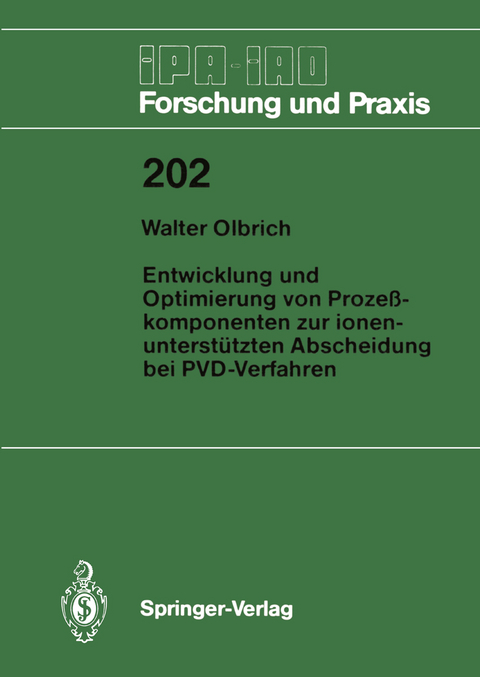 IPA-IAO
Forschung und Praxis

202

Walter Olbrich

Entwicklung und Optimierung von Prozeßkomponenten zur ionenunterstützten Abscheidung bei PVD-Verfahren

Springer-Verlag